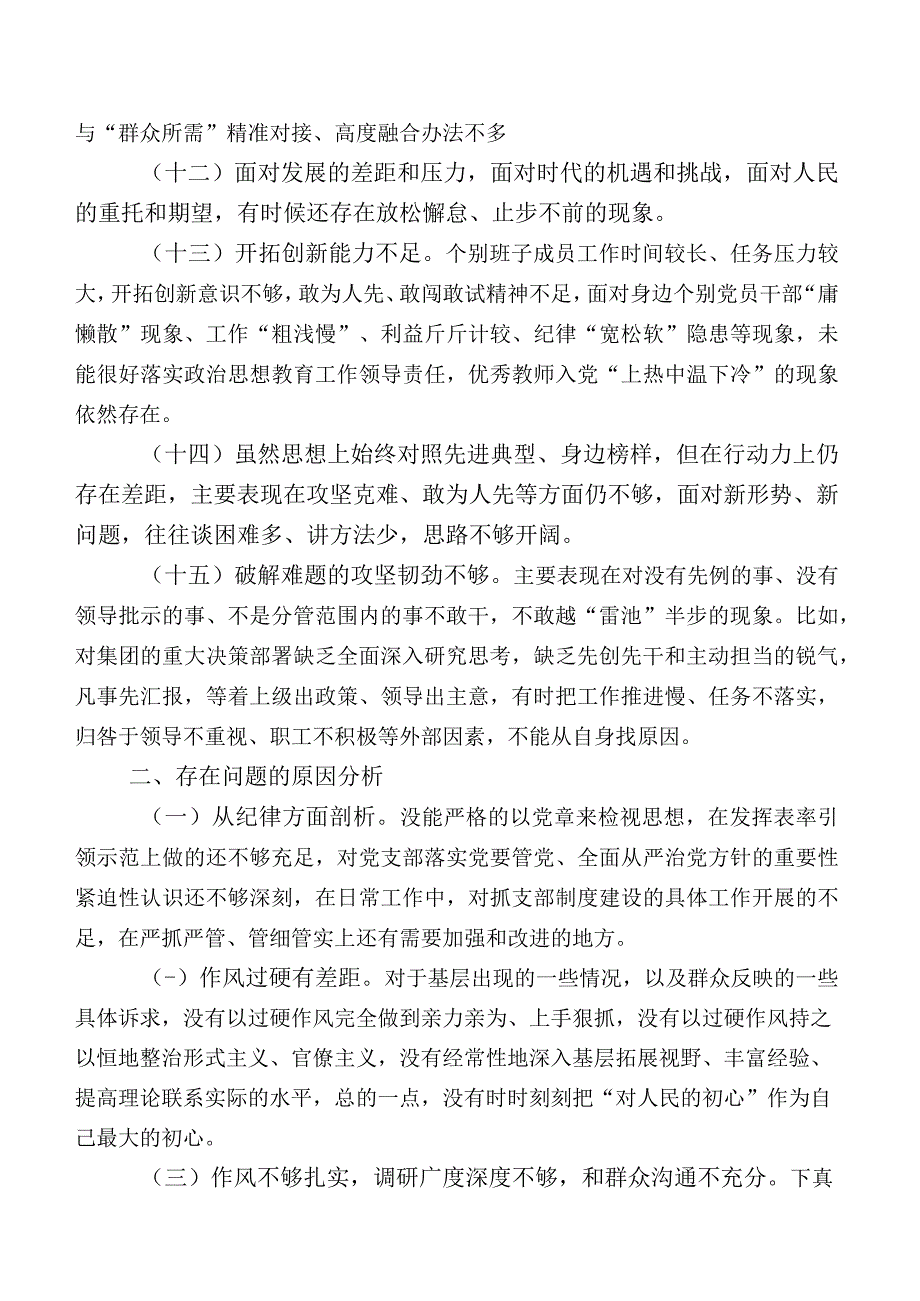 与“群众所需”精准对接、高度融合办法不多

（十二）面对发展的差距和压力，面对时代的机遇和挑战，面对人民的重托和期望，有时候还存在放松懈怠、止步不前的现象。

（十三）开拓创新能力不足。个别班子成员工作时间较长、任务压力较大，开拓创新意识不够，敢为人先、敢闯敢试精神不足，面对身边个别党员干部“庸懒散”现象、工作“粗浅慢”、利益斤斤计较、纪律“宽松软”隐患等现象，未能很好落实政治思想教育工作领导责任，优秀教师入党“上热中温下冷”的现象依然存在。

（十四）虽然思想上始终对照先进典型、身边榜样，但在行动力上仍存在差距，主要表现在攻坚克难、敢为人先等方面仍不够，面对新形势、新问题，往往谈困难多、讲方法少，思路不够开阔。

（十五）破解难题的攻坚韧劲不够。主要表现在对没有先例的事、没有领导批示的事、不是分管范围内的事不敢干，不敢越“雷池”半步的现象。比如，对集团的重大决策部署缺乏全面深入研究思考，缺乏先创先干和主动担当的锐气，凡事先汇报，等着上级出政策、领导出主意，有时把工作推进慢、任务不落实，归咎于领导不重视、职工不积极等外部因素，不能从自身找原因。

二、存在问题的原因分析

（一）从纪律方面剖析。没能严格的以党章来检视思想，在发挥表率引领示范上做的还不够充足，对党支部落实党要管党、全面从严治党方针的重要性紧迫性认识还不够深刻，在日常工作中，对抓支部制度建设的具体工作开展的不足，在严抓严管、管细管实上还有需要加强和改进的地方。

（-）作风过硬有差距。对于基层出现的一些情况，以及群众反映的一些具体诉求，没有以过硬作风完全做到亲力亲为、上手狠抓，没有以过硬作风持之以恒地整治形式主义、官僚主义，没有经常性地深入基层拓展视野、丰富经验、提高理论联系实际的水平，总的一点，没有时时刻刻把“对人民的初心”作为自己最大的初心。

（三）作风不够扎实，调研广度深度不够，和群众沟通不充分。下真